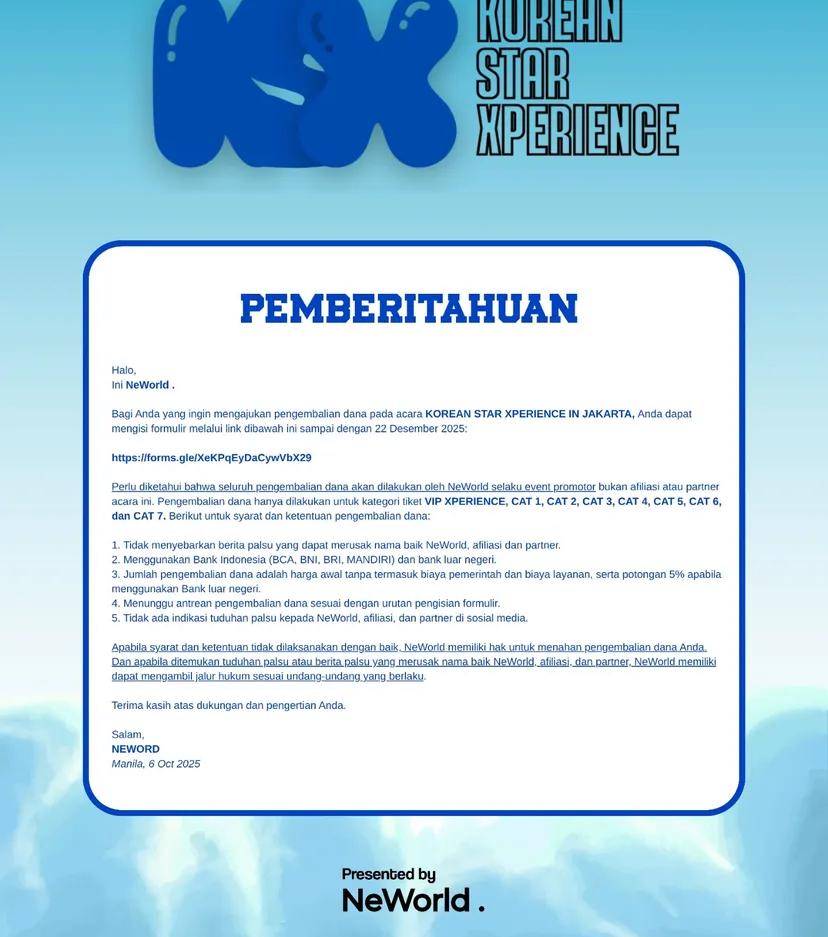 KSX

KOREAN STAR XPERIENCE

PEMBERITAHUAN

Halo,
Ini NeWorld .

Bagi Anda yang ingin mengajukan pengembalian dana pada acara KOREAN STAR XPERIENCE IN JAKARTA, Anda dapat mengisi formulir melalui link dibawah ini sampai dengan 22 Desember 2025:

https://forms.gle/XeKPqEyDaCywVbX29

Perlu diketahui bahwa seluruh pengembalian dana akan dilakukan oleh NeWorld selaku event promotor bukan afiliasi atau partner acara ini. Pengembalian dana hanya dilakukan untuk kategori tiket VIP XPERIENCE, CAT 1, CAT 2, CAT 3, CAT 4, CAT 5, CAT 6, dan CAT 7. Berikut untuk syarat dan ketentuan pengembalian dana:

1. Tidak menyebarkan berita palsu yang dapat merusak nama baik NeWorld, afiliasi dan partner.
2. Menggunakan Bank Indonesia (BCA, BNI, BRI, MANDIRI) dan bank luar negeri.
3. Jumlah pengembalian dana adalah harga awal tanpa termasuk biaya pemerintah dan biaya layanan, serta potongan 5% apabila menggunakan Bank luar negeri.
4. Menunggu antrean pengembalian dana sesuai dengan urutan pengisian formulir.
5. Tidak ada indikasi tuduhan palsu kepada NeWorld, afiliasi, dan partner di sosial media.

Apabila syarat dan ketentuan tidak dilaksanakan dengan baik, NeWorld memiliki hak untuk menahan pengembalian dana Anda. Dan apabila ditemukan tuduhan palsu atau berita palsu yang merusak nama baik NeWorld, afiliasi, dan partner, NeWorld memiliki dapat mengambil jalur hukum sesuai undang-undang yang berlaku.

Terima kasih atas dukungan dan pengertian Anda.

Salam,
NEWORD
Manila, 6 Oct 2025

Presented by
NeWorld .